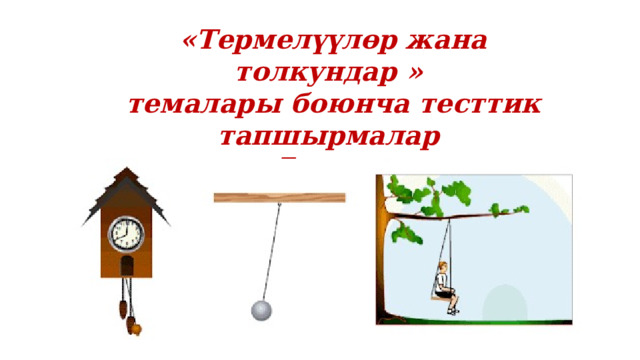 «Термелүүлөр жана толкундар »
темалары боюнча тесттик тапшырмалар